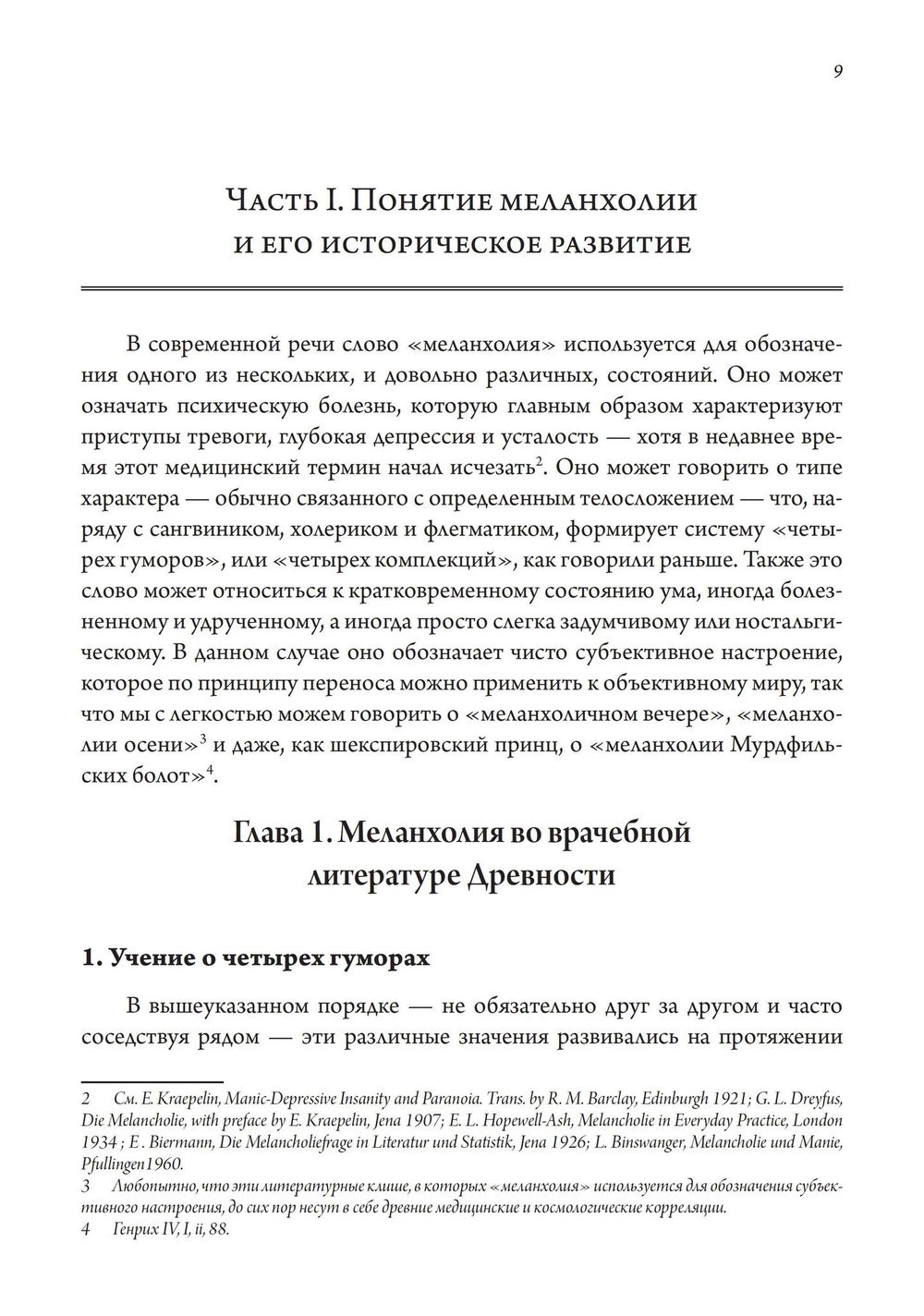 9

Часть I. Понятие меланхолии и его историческое развитие

В современной речи слово «меланхолия» используется для обозначения одного из нескольких, и довольно различных, состояний. Оно может означать психическую болезнь, которую главным образом характеризуют приступы тревоги, глубокая депрессия и усталость — хотя в недавнее время этот медицинский термин начал исчезать$^2$. Оно может говорить о типе характера — обычно связанного с определенным телосложением — что, наряду с сангвиником, холериком и флегматиком, формирует систему «четырех гуморов», или «четырех комплекций», как говорили раньше. Также это слово может относиться к кратковременному состоянию ума, иногда болезненному и удрученному, а иногда просто слегка задумчивому или ностальгическому. В данном случае оно обозначает чисто субъективное настроение, которое по принципу переноса можно применить к объективному миру, так что мы с легкостью можем говорить о «меланхоличном вечере», «меланхолии осени»$^3$ и даже, как шекспировский принц, о «меланхолии Мурдфильских болот»$^4$.

Глава 1. Меланхолия во врачебной литературе Древности

1. Учение о четырех гуморах

В вышеуказанном порядке — не обязательно друг за другом и часто соседствуя рядом — эти различные значения развивались на протяжении

2 См. E. Kraepelin, Manic-Depressive Insanity and Paranoia. Trans. by R. M. Barclay, Edinburgh 1921; G. L. Dreyfus, Die Melancholie, with preface by E. Kraepelin, Jena 1907; E. L. Hopewell-Ash, Melancholie in Everyday Practice, London 1934 ; E . Biermann, Die Melancholiefrage in Literatur und Statistik, Jena 1926; L. Binswanger, Melancholie und Manie, Pfullingen1960.

3 Любопытно, что эти литературные клише, в которых «меланхолия» используется для обозначения субъективного настроения, до сих пор несут в себе древние медицинские и космологические корреляции.

4 Генрих IV, I, ii, 88.